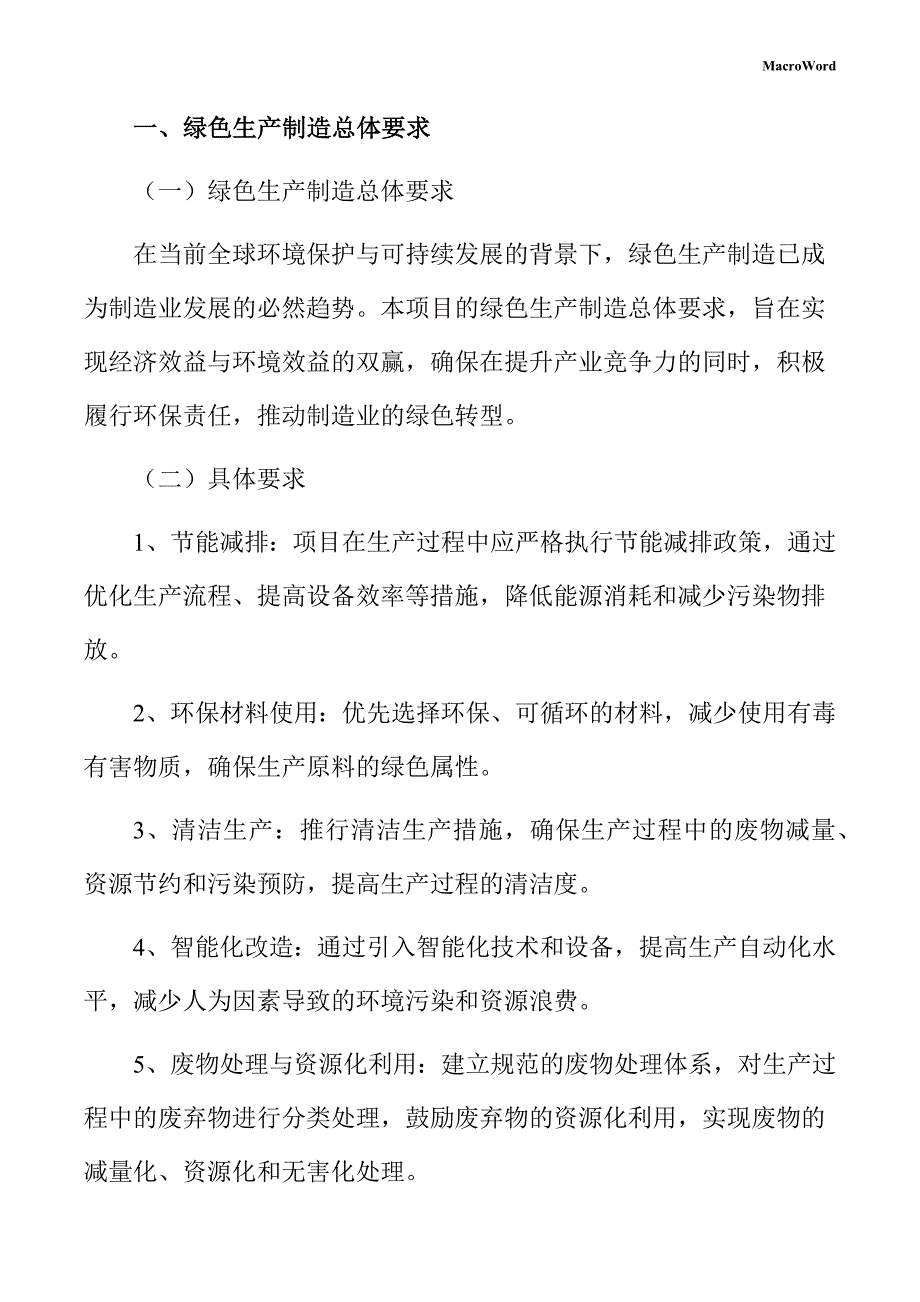 MacroWord

一、绿色生产制造总体要求

（一）绿色生产制造总体要求

在当前全球环境保护与可持续发展的背景下，绿色生产制造已成为制造业发展的必然趋势。本项目的绿色生产制造总体要求，旨在实现经济效益与环境效益的双赢，确保在提升产业竞争力的同时，积极履行环保责任，推动制造业的绿色转型。

（二）具体要求

1、节能减排：项目在生产过程中应严格执行节能减排政策，通过优化生产流程、提高设备效率等措施，降低能源消耗和减少污染物排放。

2、环保材料使用：优先选择环保、可循环的材料，减少使用有毒有害物质，确保生产原料的绿色属性。

3、清洁生产：推行清洁生产措施，确保生产过程中的废物减量、资源节约和污染预防，提高生产过程的清洁度。

4、智能化改造：通过引入智能化技术和设备，提高生产自动化水平，减少人为因素导致的环境污染和资源浪费。

5、废物处理与资源化利用：建立规范的废物处理体系，对生产过程中的废弃物进行分类处理，鼓励废弃物的资源化利用，实现废物的减量化、资源化和无害化处理。